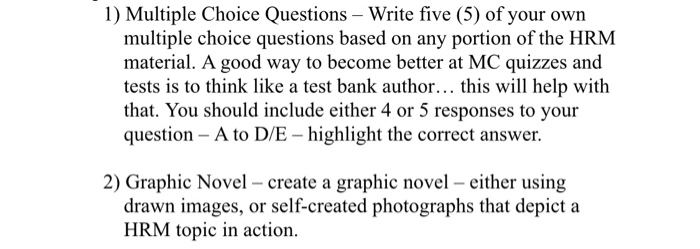 1) Multiple Choice Questions – Write five (5) of your own multiple choice questions based on any portion of the HRM material. A good way to become better at MC quizzes and tests is to think like a test bank author… this will help with that. You should include either 4 or 5 responses to your question – A to D/E – highlight the correct answer.

2) Graphic Novel – create a graphic novel – either using drawn images, or self-created photographs that depict a HRM topic in action.